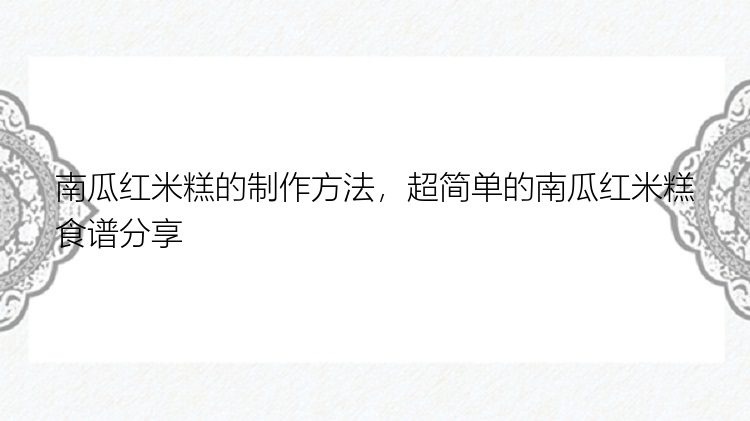 南瓜红米糕的制作方法，超简单的南瓜红米糕食谱分享